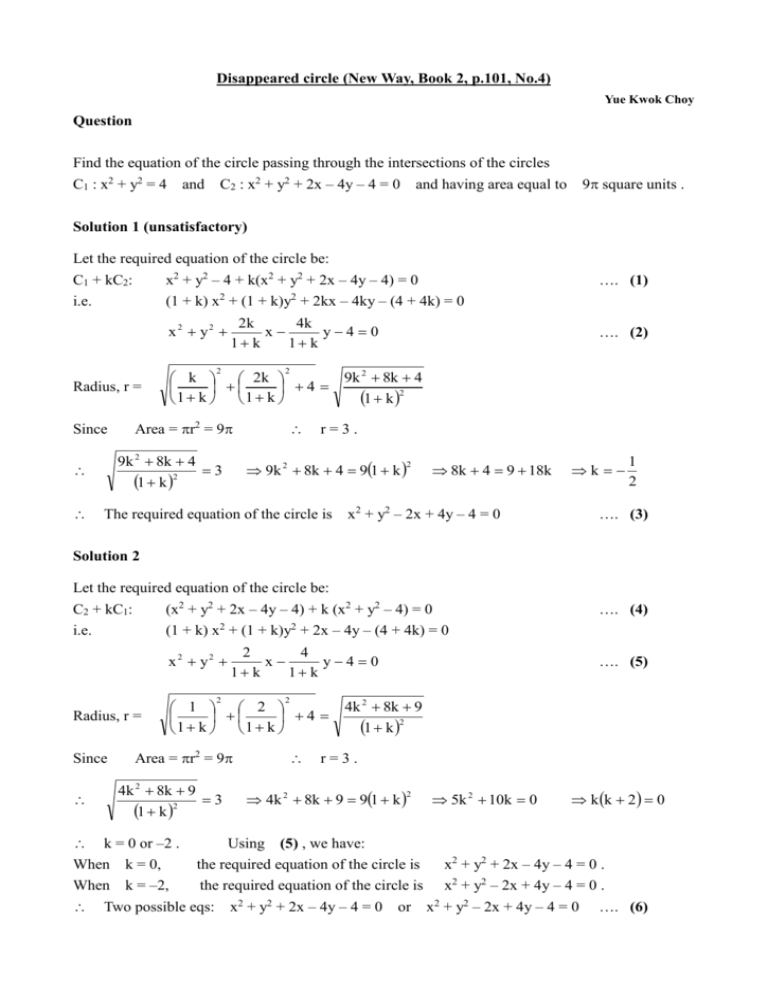 Disappeared circle (New Way, Book 2, p.101, No.4)

Yue Kwok Choy

Question

Find the equation of the circle passing through the intersections of the circles $C_1 : x^2 + y^2 = 4$ and $C_2 : x^2 + y^2 + 2x - 4y - 4 = 0$ and having area equal to $9\pi$ square units .

Solution 1 (unsatisfactory)

Let the required equation of the circle be:
$C_1 + kC_2$: $x^2 + y^2 - 4 + k(x^2 + y^2 + 2x - 4y - 4) = 0$ …. (1)
i.e. $(1 + k) x^2 + (1 + k)y^2 + 2kx - 4ky - (4 + 4k) = 0$
$x^2 + y^2 + \frac{2k}{1+k}x - \frac{4k}{1+k}y - 4 = 0$ …. (2)

Radius, r = $\sqrt{\left(\frac{k}{1+k}\right)^2 + \left(\frac{2k}{1+k}\right)^2 + 4} = \sqrt{\frac{9k^2 + 8k + 4}{(1+k)^2}}$

Since Area = $\pi r^2 = 9\pi$ $\therefore$ r = 3 .

$\therefore$ $\sqrt{\frac{9k^2 + 8k + 4}{(1+k)^2}} = 3$ $\Rightarrow 9k^2 + 8k + 4 = 9(1+k)^2$ $\Rightarrow 8k + 4 = 9 + 18k$ $\Rightarrow k = -\frac{1}{2}$

$\therefore$ The required equation of the circle is $x^2 + y^2 - 2x + 4y - 4 = 0$ …. (3)

Solution 2

Let the required equation of the circle be:
$C_2 + kC_1$: $(x^2 + y^2 + 2x - 4y - 4) + k (x^2 + y^2 - 4) = 0$ …. (4)
i.e. $(1 + k) x^2 + (1 + k)y^2 + 2x - 4y - (4 + 4k) = 0$
$x^2 + y^2 + \frac{2}{1+k}x - \frac{4}{1+k}y - 4 = 0$ …. (5)

Radius, r = $\sqrt{\left(\frac{1}{1+k}\right)^2 + \left(\frac{2}{1+k}\right)^2 + 4} = \sqrt{\frac{4k^2 + 8k + 9}{(1+k)^2}}$

Since Area = $\pi r^2 = 9\pi$ $\therefore$ r = 3 .

$\therefore$ $\sqrt{\frac{4k^2 + 8k + 9}{(1+k)^2}} = 3$ $\Rightarrow 4k^2 + 8k + 9 = 9(1+k)^2$ $\Rightarrow 5k^2 + 10k = 0$ $\Rightarrow k(k+2) = 0$

$\therefore$ k = 0 or –2 . Using (5) , we have:
When k = 0, the required equation of the circle is $x^2 + y^2 + 2x - 4y - 4 = 0$ .
When k = –2, the required equation of the circle is $x^2 + y^2 - 2x + 4y - 4 = 0$ .
$\therefore$ Two possible eqs: $x^2 + y^2 + 2x - 4y - 4 = 0$ or $x^2 + y^2 - 2x + 4y - 4 = 0$ …. (6)